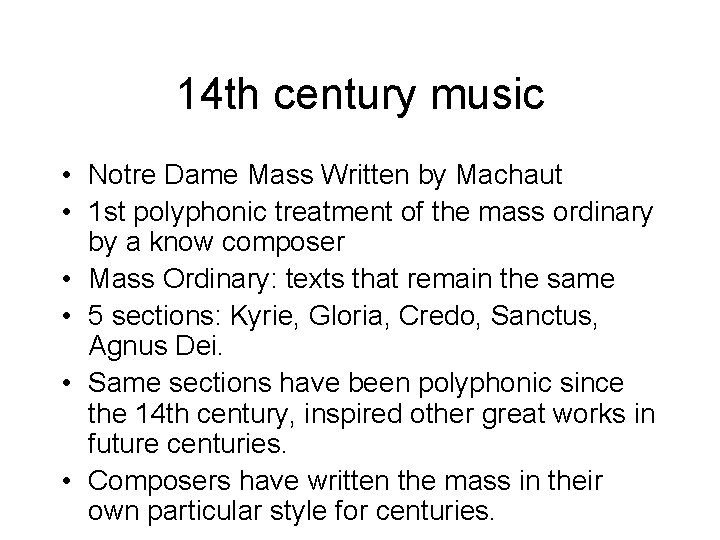 14th century music

• Notre Dame Mass Written by Machaut
• 1st polyphonic treatment of the mass ordinary by a know composer
• Mass Ordinary: texts that remain the same
• 5 sections: Kyrie, Gloria, Credo, Sanctus, Agnus Dei.
• Same sections have been polyphonic since the 14th century, inspired other great works in future centuries.
• Composers have written the mass in their own particular style for centuries.